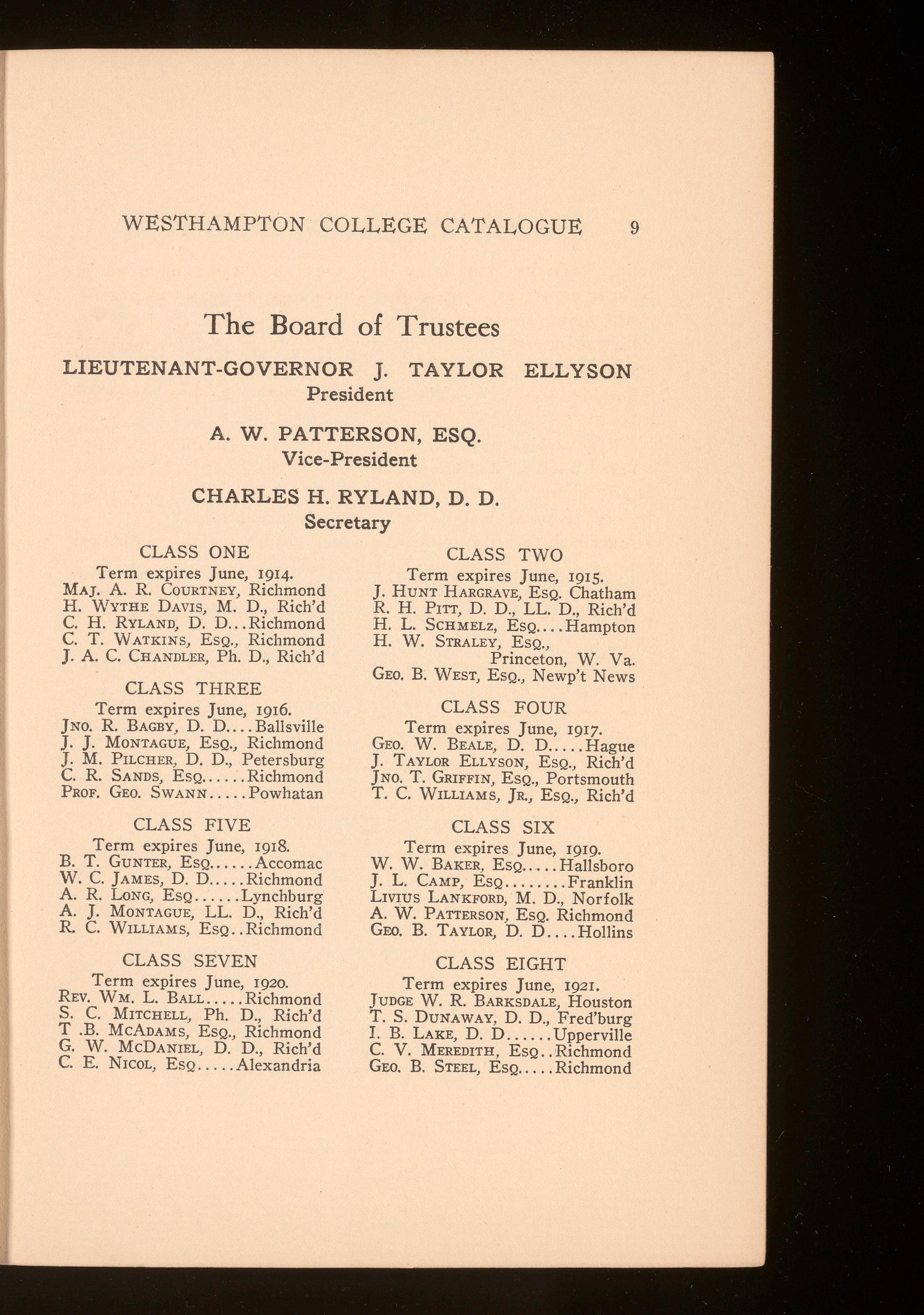 WESTHAMPTON COLLEGE CATALOGUE 9

The Board of Trustees

LIEUTENANT-GOVERNOR J. TAYLOR ELLYSON
President

A. W. PATTERSON, ESQ.
Vice-President

CHARLES H. RYLAND, D. D.
Secretary

CLASS ONE
Term expires June, 1914.
Maj. A. R. Courtney, Richmond
H. Wythe Davis, M. D., Rich'd
C. H. Ryland, D. D...Richmond
C. T. Watkins, Esq., Richmond
J. A. C. Chandler, Ph. D., Rich'd

CLASS THREE
Term expires June, 1916.
Jno. R. Bagby, D. D....Ballsville
J. J. Montague, Esq., Richmond
J. M. Pilcher, D. D., Petersburg
C. R. Sands, Esq......Richmond
Prof. Geo. Swann.....Powhatan

CLASS FIVE
Term expires June, 1918.
B. T. Gunter, Esq......Accomac
W. C. James, D. D.....Richmond
A. R. Long, Esq......Lynchburg
A. J. Montague, LL. D., Rich'd
R. C. Williams, Esq..Richmond

CLASS SEVEN
Term expires June, 1920.
Rev. Wm. L. Ball.....Richmond
S. C. Mitchell, Ph. D., Rich'd
T .B. McAdams, Esq., Richmond
G. W. McDaniel, D. D., Rich'd
C. E. Nicol, Esq.....Alexandria

CLASS TWO
Term expires June, 1915.
J. Hunt Hargrave, Esq. Chatham
R. H. Pitt, D. D., LL. D., Rich'd
H. L. Schmelz, Esq....Hampton
H. W. Straley, Esq., Princeton, W. Va.
Geo. B. West, Esq., Newp't News

CLASS FOUR
Term expires June, 1917.
Geo. W. Beale, D. D.....Hague
J. Taylor Ellyson, Esq., Rich'd
Jno. T. Griffin, Esq., Portsmouth
T. C. Williams, Jr., Esq., Rich'd

CLASS SIX
Term expires June, 1919.
W. W. Baker, Esq.....Hallsboro
J. L. Camp, Esq........Franklin
Livius Lankford, M. D., Norfolk
A. W. Patterson, Esq. Richmond
Geo. B. Taylor, D. D....Hollins

CLASS EIGHT
Term expires June, 1921.
Judge W. R. Barksdale, Houston
T. S. Dunaway, D. D., Fred'burg
I. B. Lake, D. D......Upperville
C. V. Meredith, Esq..Richmond
Geo. B. Steel, Esq.....Richmond